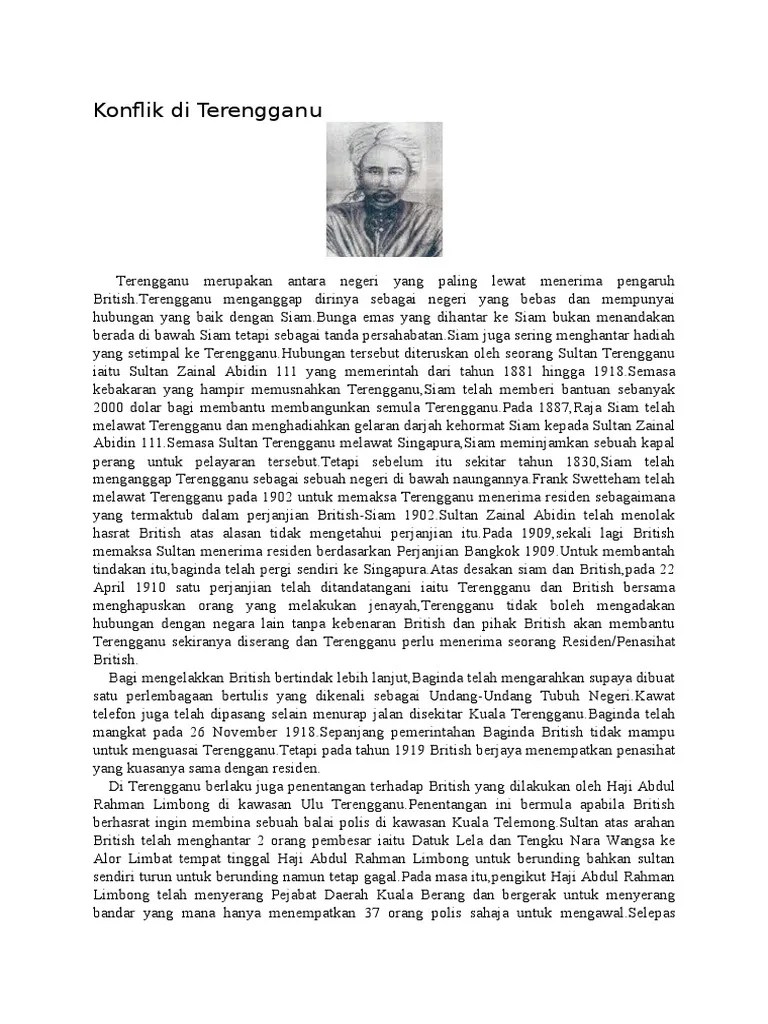 Konflik di Terengganu

Terengganu merupakan antara negeri yang paling lewat menerima pengaruh British.Terengganu menganggap dirinya sebagai negeri yang bebas dan mempunyai hubungan yang baik dengan Siam.Bunga emas yang dihantar ke Siam bukan menandakan berada di bawah Siam tetapi sebagai tanda persahabatan.Siam juga sering menghantar hadiah yang setimpal ke Terengganu.Hubungan tersebut diteruskan oleh seorang Sultan Terengganu iaitu Sultan Zainal Abidin 111 yang memerintah dari tahun 1881 hingga 1918.Semasa kebakaran yang hampir memusnahkan Terengganu,Siam telah memberi bantuan sebanyak 2000 dolar bagi membantu membangunkan semula Terengganu.Pada 1887,Raja Siam telah melawat Terengganu dan menghadiahkan gelaran darjah kehormat Siam kepada Sultan Zainal Abidin 111.Semasa Sultan Terengganu melawat Singapura,Siam meminjamkan sebuah kapal perang untuk pelayaran tersebut.Tetapi sebelum itu sekitar tahun 1830,Siam telah menganggap Terengganu sebagai sebuah negeri di bawah naungannya.Frank Swetteham telah melawat Terengganu pada 1902 untuk memaksa Terengganu menerima residen sebagaimana yang termaktub dalam perjanjian British-Siam 1902.Sultan Zainal Abidin telah menolak hasrat British atas alasan tidak mengetahui perjanjian itu.Pada 1909,sekali lagi British memaksa Sultan menerima residen berdasarkan Perjanjian Bangkok 1909.Untuk membantah tindakan itu,baginda telah pergi sendiri ke Singapura.Atas desakan siam dan British,pada 22 April 1910 satu perjanjian telah ditandatangani iaitu Terengganu dan British bersama menghapuskan orang yang melakukan jenayah,Terengganu tidak boleh mengadakan hubungan dengan negara lain tanpa kebenaran British dan pihak British akan membantu Terengganu sekiranya diserang dan Terengganu perlu menerima seorang Residen/Penasihat British.

Bagi mengelakkan British bertindak lebih lanjut,Baginda telah mengarahkan supaya dibuat satu perlembagaan bertulis yang dikenali sebagai Undang-Undang Tubuh Negeri.Kawat telefon juga telah dipasang selain menurap jalan disekitar Kuala Terengganu.Baginda telah mangkat pada 26 November 1918.Sepanjang pemerintahan Baginda British tidak mampu untuk menguasai Terengganu.Tetapi pada tahun 1919 British berjaya menempatkan penasihat yang kuasanya sama dengan residen.

Di Terengganu berlaku juga penentangan terhadap British yang dilakukan oleh Haji Abdul Rahman Limbong di kawasan Ulu Terengganu.Penentangan ini bermula apabila British berhasrat ingin membina sebuah balai polis di kawasan Kuala Telemong.Sultan atas arahan British telah menghantar 2 orang pembesar iaitu Datuk Lela dan Tengku Nara Wangsa ke Alor Limbat tempat tinggal Haji Abdul Rahman Limbong untuk berunding bahkan sultan sendiri turun untuk berunding namun tetap gagal.Pada masa itu,pengikut Haji Abdul Rahman Limbong telah menyerang Pejabat Daerah Kuala Berang dan bergerak untuk menyerang bandar yang mana hanya menempatkan 37 orang polis sahaja untuk mengawal.Selepas